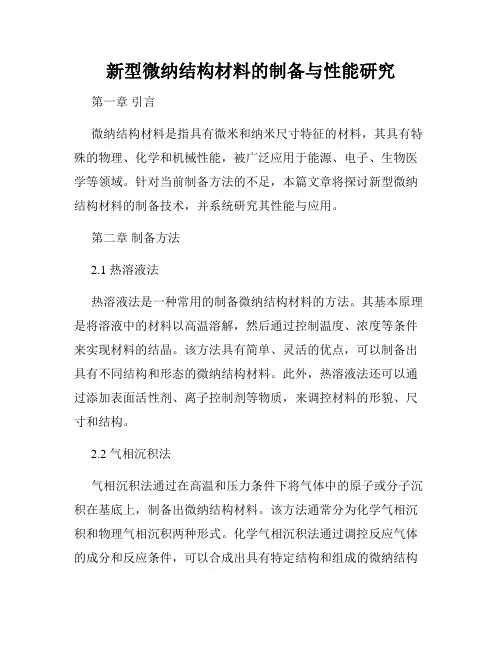 新型微纳结构材料的制备与性能研究

第一章 引言

微纳结构材料是指具有微米和纳米尺寸特征的材料，其具有特殊的物理、化学和机械性能，被广泛应用于能源、电子、生物医学等领域。针对当前制备方法的不足，本篇文章将探讨新型微纳结构材料的制备技术，并系统研究其性能与应用。

第二章 制备方法

2.1 热溶液法

热溶液法是一种常用的制备微纳结构材料的方法。其基本原理是将溶液中的材料以高温溶解，然后通过控制温度、浓度等条件来实现材料的结晶。该方法具有简单、灵活的优点，可以制备出具有不同结构和形态的微纳结构材料。此外，热溶液法还可以通过添加表面活性剂、离子控制剂等物质，来调控材料的形貌、尺寸和结构。

2.2 气相沉积法

气相沉积法通过在高温和压力条件下将气体中的原子或分子沉积在基底上，制备出微纳结构材料。该方法通常分为化学气相沉积和物理气相沉积两种形式。化学气相沉积法通过调控反应气体的成分和反应条件，可以合成出具有特定结构和组成的微纳结构